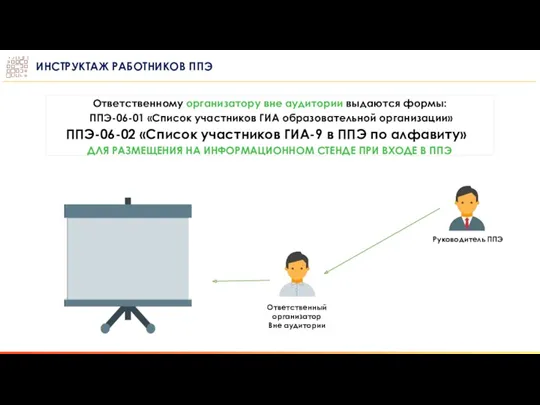 ИНСТРУКТАЖ РАБОТНИКОВ ППЭ

Ответственному организатору вне аудитории выдаются формы:
ППЭ-06-01 «Список участников ГИА образовательной организации»
ППЭ-06-02 «Список участников ГИА-9 в ППЭ по алфавиту»
ДЛЯ РАЗМЕЩЕНИЯ НА ИНФОРМАЦИОННОМ СТЕНДЕ ПРИ ВХОДЕ В ППЭ

Руководитель ППЭ

Ответственный организатор Вне аудитории